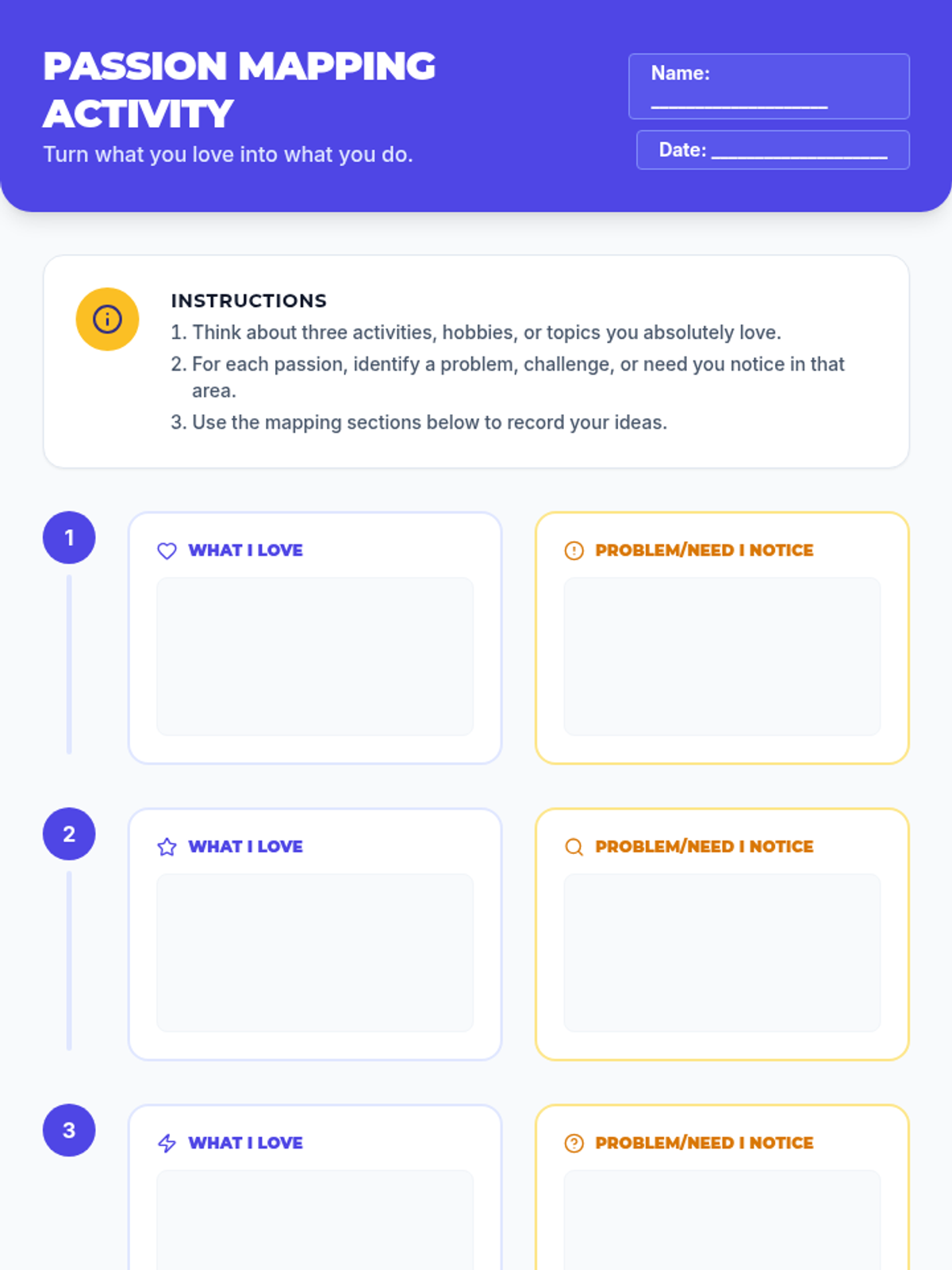 PASSION MAPPING ACTIVITY

Turn what you love into what you do.

Name:
____

Date: ____

INSTRUCTIONS

1. Think about three activities, hobbies, or topics you absolutely love.
2. For each passion, identify a problem, challenge, or need you notice in that area.
3. Use the mapping sections below to record your ideas.

1

WHAT I LOVE

PROBLEM/NEED I NOTICE

2

WHAT I LOVE

PROBLEM/NEED I NOTICE

3

WHAT I LOVE

PROBLEM/NEED I NOTICE